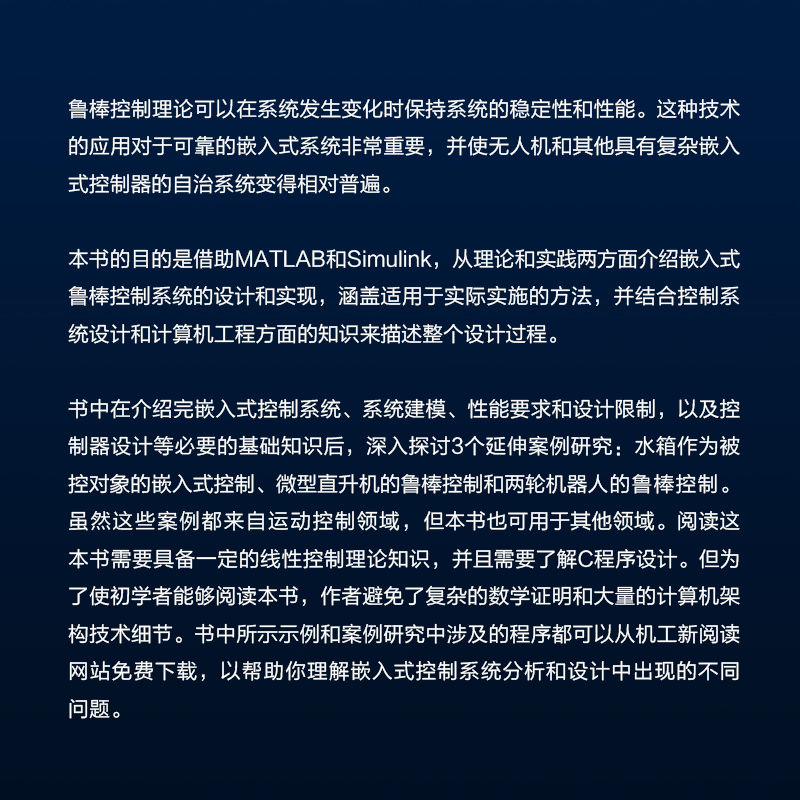 鲁棒控制理论可以在系统发生变化时保持系统的稳定性和性能。这种技术的应用对于可靠的嵌入式系统非常重要，并使无人机和其他具有复杂嵌入式控制器的自治系统变得相对普遍。

本书的目的是借助MATLAB和Simulink，从理论和实践两方面介绍嵌入式鲁棒控制系统的设计和实现，涵盖适用于实际实施的方法，并结合控制系统设计和计算机工程方面的知识来描述整个设计过程。

书中在介绍完嵌入式控制系统、系统建模、性能要求和设计限制，以及控制器设计等必要的基础知识后，深入探讨3个延伸案例研究：水箱作为被控对象的嵌入式控制、微型直升机的鲁棒控制和两轮机器人的鲁棒控制。虽然这些案例都来自运动控制领域，但本书也可用于其他领域。阅读这本书需要具备一定的线性控制理论知识，并且需要了解C程序设计。但为了使初学者能够阅读本书，作者避免了复杂的数学证明和大量的计算机架构技术细节。书中所示示例和案例研究中涉及的程序都可以从机工新阅读网站免费下载，以帮助你理解嵌入式控制系统分析和设计中出现的不同问题。